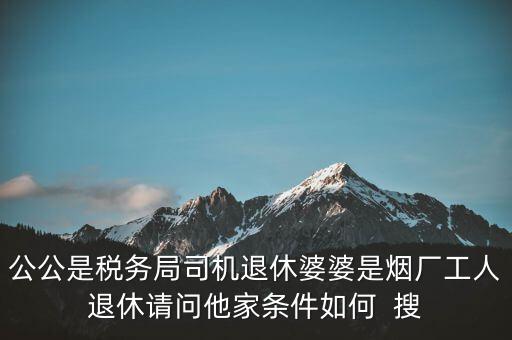 公公是税务局司机退休婆婆是烟厂工人退休请问他家条件如何 搜